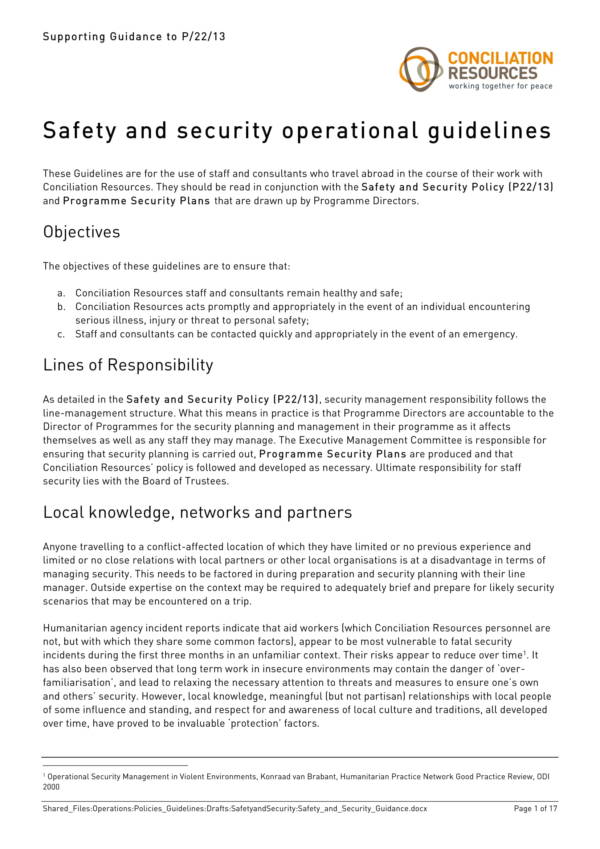 Supporting Guidance to P/22/13

CONCILIATION RESOURCES
working together for peace

Safety and security operational guidelines

These Guidelines are for the use of staff and consultants who travel abroad in the course of their work with Conciliation Resources. They should be read in conjunction with the Safety and Security Policy (P22/13) and Programme Security Plans that are drawn up by Programme Directors.

Objectives

The objectives of these guidelines are to ensure that:

a. Conciliation Resources staff and consultants remain healthy and safe;
b. Conciliation Resources acts promptly and appropriately in the event of an individual encountering serious illness, injury or threat to personal safety;
c. Staff and consultants can be contacted quickly and appropriately in the event of an emergency.

Lines of Responsibility

As detailed in the Safety and Security Policy (P22/13), security management responsibility follows the line-management structure. What this means in practice is that Programme Directors are accountable to the Director of Programmes for the security planning and management in their programme as it affects themselves as well as any staff they may manage. The Executive Management Committee is responsible for ensuring that security planning is carried out, Programme Security Plans are produced and that Conciliation Resources' policy is followed and developed as necessary. Ultimate responsibility for staff security lies with the Board of Trustees.

Local knowledge, networks and partners

Anyone travelling to a conflict-affected location of which they have limited or no previous experience and limited or no close relations with local partners or other local organisations is at a disadvantage in terms of managing security. This needs to be factored in during preparation and security planning with their line manager. Outside expertise on the context may be required to adequately brief and prepare for likely security scenarios that may be encountered on a trip.

Humanitarian agency incident reports indicate that aid workers (which Conciliation Resources personnel are not, but with which they share some common factors), appear to be most vulnerable to fatal security incidents during the first three months in an unfamiliar context. Their risks appear to reduce over time$^1$. It has also been observed that long term work in insecure environments may contain the danger of 'over-familiarisation', and lead to relaxing the necessary attention to threats and measures to ensure one's own and others' security. However, local knowledge, meaningful (but not partisan) relationships with local people of some influence and standing, and respect for and awareness of local culture and traditions, all developed over time, have proved to be invaluable 'protection' factors.

$^1$ Operational Security Management in Violent Environments, Konraad van Brabant, Humanitarian Practice Network Good Practice Review, ODI 2000

Shared_Files:Operations:Policies_Guidelines:Drafts:SafetyandSecurity:Safety_and_Security_Guidance.docx Page 1 of 17